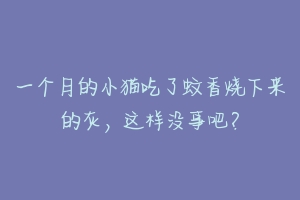 一个月的小猫吃了蚊香烧下来的灰，这样没事吧？